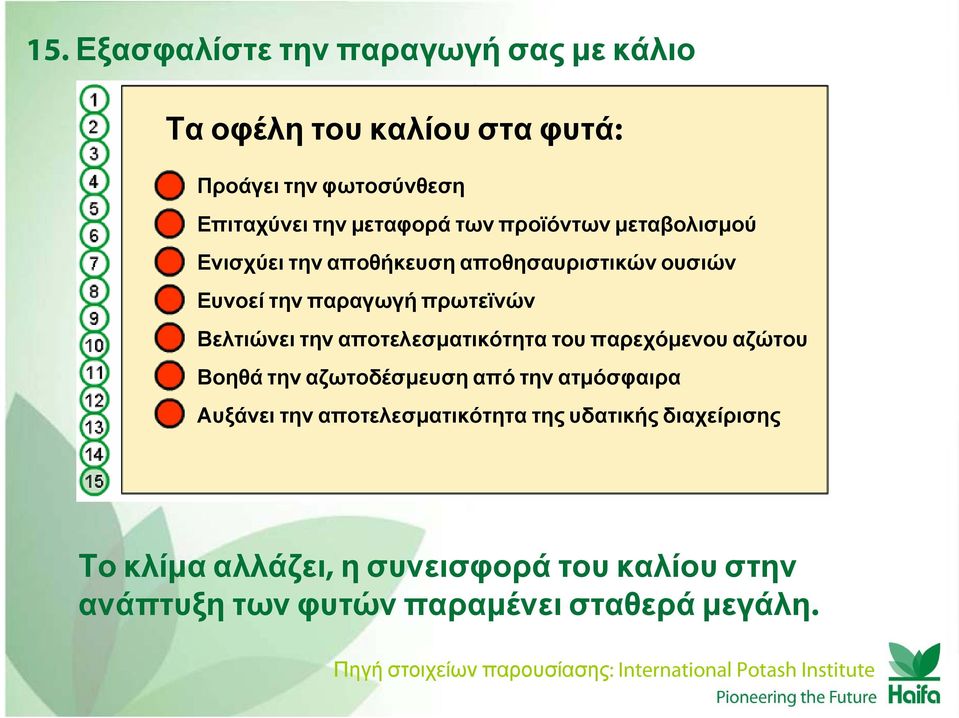 15. Εξασφαλίστε την παραγωγή σας με κάλιο

1
2
3
4
5
6
7
8
9
10
11
12
13
14
15

Τα οφέλη του καλίου στα φυτά:

Προάγει την φωτοσύνθεση
Επιταχύνει την μεταφορά των προϊόντων μεταβολισμού
Ενισχύει την αποθήκευση αποθησαυριστικών ουσιών
Ευνοεί την παραγωγή πρωτεϊνών
Βελτιώνει την αποτελεσματικότητα του παρεχόμενου αζώτου
Βοηθά την αζωτοδέσμευση από την ατμόσφαιρα
Αυξάνει την αποτελεσματικότητα της υδατικής διαχείρισης

Το κλίμα αλλάζει, η συνεισφορά του καλίου στην ανάπτυξη των φυτών παραμένει σταθερά μεγάλη.

Πηγή στοιχείων παρουσίασης: International Potash Institute
Pioneering the Future
Haifa